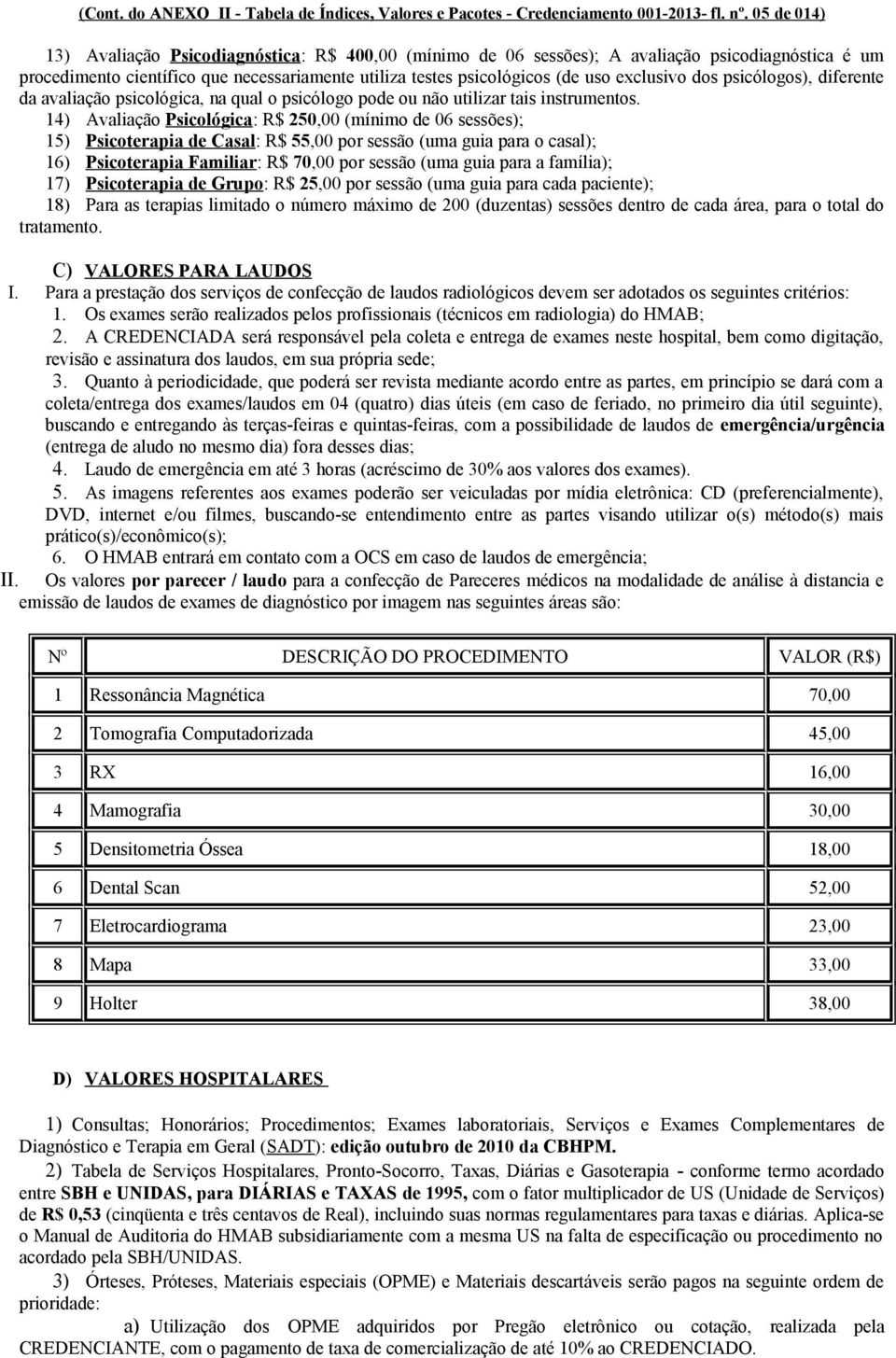 (Cont. do ANEXO II - Tabela de Índices, Valores e Pacotes - Credenciamento 001-2013- fl. nº. 05 de 014)

13) Avaliação Psicodiagnóstica: R$ 400,00 (mínimo de 06 sessões); A avaliação psicodiagnóstica é um procedimento científico que necessariamente utiliza testes psicológicos (de uso exclusivo dos psicólogos), diferente da avaliação psicológica, na qual o psicólogo pode ou não utilizar tais instrumentos.

14) Avaliação Psicológica: R$ 250,00 (mínimo de 06 sessões);

15) Psicoterapia de Casal: R$ 55,00 por sessão (uma guia para o casal);

16) Psicoterapia Familiar: R$ 70,00 por sessão (uma guia para a família);

17) Psicoterapia de Grupo: R$ 25,00 por sessão (uma guia para cada paciente);

18) Para as terapias limitado o número máximo de 200 (duzentas) sessões dentro de cada área, para o total do tratamento.

C) VALORES PARA LAUDOS

I. Para a prestação dos serviços de confecção de laudos radiológicos devem ser adotados os seguintes critérios:

1. Os exames serão realizados pelos profissionais (técnicos em radiologia) do HMAB;

2. A CREDENCIADA será responsável pela coleta e entrega de exames neste hospital, bem como digitação, revisão e assinatura dos laudos, em sua própria sede;

3. Quanto à periodicidade, que poderá ser revista mediante acordo entre as partes, em princípio se dará com a coleta/entrega dos exames/laudos em 04 (quatro) dias úteis (em caso de feriado, no primeiro dia útil seguinte), buscando e entregando às terças-feiras e quintas-feiras, com a possibilidade de laudos de emergência/urgência (entrega de aludo no mesmo dia) fora desses dias;

4. Laudo de emergência em até 3 horas (acréscimo de 30% aos valores dos exames).

5. As imagens referentes aos exames poderão ser veiculadas por mídia eletrônica: CD (preferencialmente), DVD, internet e/ou filmes, buscando-se entendimento entre as partes visando utilizar o(s) método(s) mais prático(s)/econômico(s);

6. O HMAB entrará em contato com a OCS em caso de laudos de emergência;

II. Os valores por parecer / laudo para a confecção de Pareceres médicos na modalidade de análise à distancia e emissão de laudos de exames de diagnóstico por imagem nas seguintes áreas são:

| Nº | DESCRIÇÃO DO PROCEDIMENTO | VALOR (R$) |
|---|---|---|
| 1 | Ressonância Magnética | 70,00 |
| 2 | Tomografia Computadorizada | 45,00 |
| 3 | RX | 16,00 |
| 4 | Mamografia | 30,00 |
| 5 | Densitometria Óssea | 18,00 |
| 6 | Dental Scan | 52,00 |
| 7 | Eletrocardiograma | 23,00 |
| 8 | Mapa | 33,00 |
| 9 | Holter | 38,00 |

D) VALORES HOSPITALARES

1) Consultas; Honorários; Procedimentos; Exames laboratoriais, Serviços e Exames Complementares de Diagnóstico e Terapia em Geral (SADT): edição outubro de 2010 da CBHPM.

2) Tabela de Serviços Hospitalares, Pronto-Socorro, Taxas, Diárias e Gasoterapia - conforme termo acordado entre SBH e UNIDAS, para DIÁRIAS e TAXAS de 1995, com o fator multiplicador de US (Unidade de Serviços) de R$ 0,53 (cinqüenta e três centavos de Real), incluindo suas normas regulamentares para taxas e diárias. Aplica-se o Manual de Auditoria do HMAB subsidiariamente com a mesma US na falta de especificação ou procedimento no acordado pela SBH/UNIDAS.

3) Órteses, Próteses, Materiais especiais (OPME) e Materiais descartáveis serão pagos na seguinte ordem de prioridade:

a) Utilização dos OPME adquiridos por Pregão eletrônico ou cotação, realizada pela CREDENCIANTE, com o pagamento de taxa de comercialização de até 10% ao CREDENCIADO.